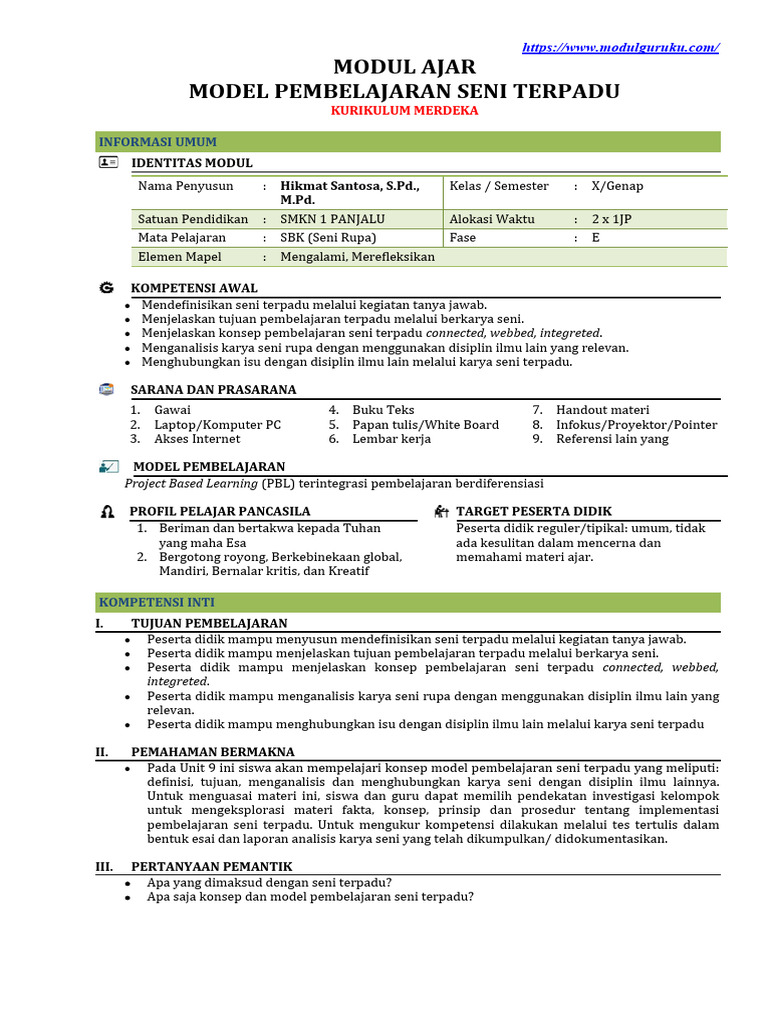 https://www.modulguruku.com/

MODUL AJAR
MODEL PEMBELAJARAN SENI TERPADU
KURIKULUM MERDEKA

INFORMASI UMUM

IDENTITAS MODUL

| Nama Penyusun | : | Hikmat Santosa, S.Pd., M.Pd. | Kelas / Semester | : | X/Genap |
|---|---|---|---|---|---|
| Satuan Pendidikan | : | SMKN 1 PANJALU | Alokasi Waktu | : | 2 x 1JP |
| Mata Pelajaran | : | SBK (Seni Rupa) | Fase | : | E |
| Elemen Mapel | : | Mengalami, Merefleksikan | | | |

KOMPETENSI AWAL
- Mendefinisikan seni terpadu melalui kegiatan tanya jawab.
- Menjelaskan tujuan pembelajaran terpadu melalui berkarya seni.
- Menjelaskan konsep pembelajaran seni terpadu connected, webbed, integreted.
- Menganalisis karya seni rupa dengan menggunakan disiplin ilmu lain yang relevan.
- Menghubungkan isu dengan disiplin ilmu lain melalui karya seni terpadu.

SARANA DAN PRASARANA
1. Gawai
2. Laptop/Komputer PC
3. Akses Internet
4. Buku Teks
5. Papan tulis/White Board
6. Lembar kerja
7. Handout materi
8. Infokus/Proyektor/Pointer
9. Referensi lain yang

MODEL PEMBELAJARAN
Project Based Learning (PBL) terintegrasi pembelajaran berdiferensiasi

PROFIL PELAJAR PANCASILA
1. Beriman dan bertakwa kepada Tuhan yang maha Esa
2. Bergotong royong, Berkebinekaan global, Mandiri, Bernalar kritis, dan Kreatif

TARGET PESERTA DIDIK
Peserta didik reguler/tipikal: umum, tidak ada kesulitan dalam mencerna dan memahami materi ajar.

KOMPETENSI INTI

I. TUJUAN PEMBELAJARAN
- Peserta didik mampu menyusun mendefinisikan seni terpadu melalui kegiatan tanya jawab.
- Peserta didik mampu menjelaskan tujuan pembelajaran terpadu melalui berkarya seni.
- Peserta didik mampu menjelaskan konsep pembelajaran seni terpadu connected, webbed, integreted.
- Peserta didik mampu menganalisis karya seni rupa dengan menggunakan disiplin ilmu lain yang relevan.
- Peserta didik mampu menghubungkan isu dengan disiplin ilmu lain melalui karya seni terpadu

II. PEMAHAMAN BERMAKNA
- Pada Unit 9 ini siswa akan mempelajari konsep model pembelajaran seni terpadu yang meliputi: definisi, tujuan, menganalisis dan menghubungkan karya seni dengan disiplin ilmu lainnya. Untuk menguasai materi ini, siswa dan guru dapat memilih pendekatan investigasi kelompok untuk mengeksplorasi materi fakta, konsep, prinsip dan prosedur tentang implementasi pembelajaran seni terpadu. Untuk mengukur kompetensi dilakukan melalui tes tertulis dalam bentuk esai dan laporan analisis karya seni yang telah dikumpulkan/ didokumentasikan.

III. PERTANYAAN PEMANTIK
- Apa yang dimaksud dengan seni terpadu?
- Apa saja konsep dan model pembelajaran seni terpadu?